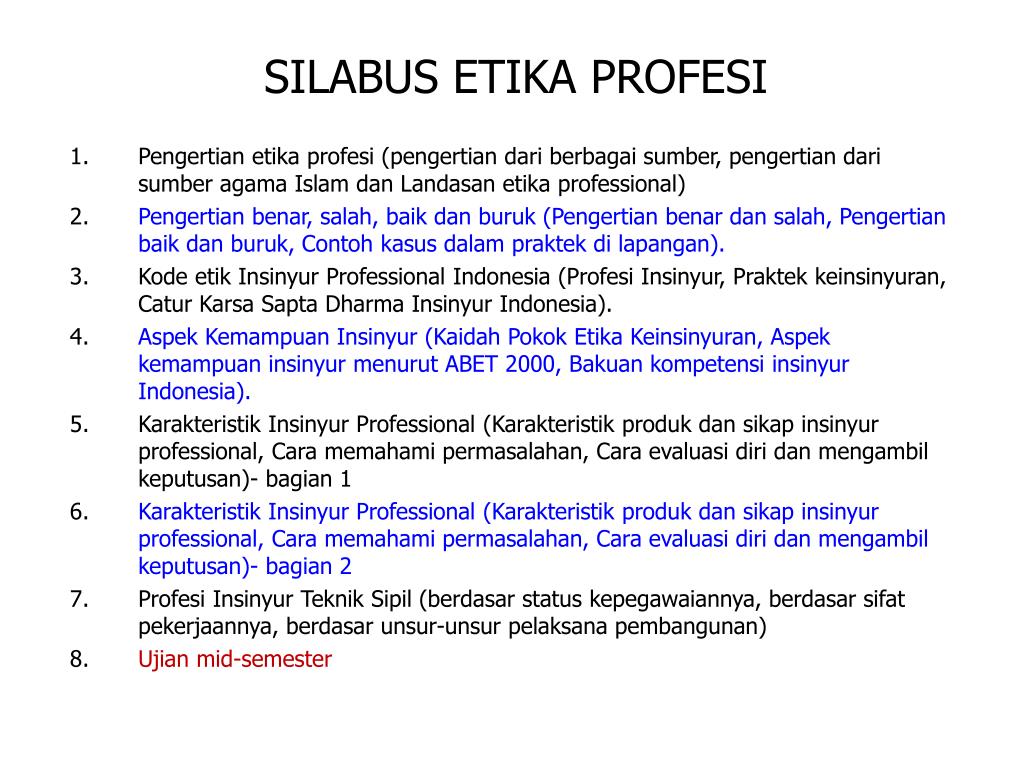 SILABUS ETIKA PROFESI

1. Pengertian etika profesi (pengertian dari berbagai sumber, pengertian dari sumber agama Islam dan Landasan etika professional)
2. Pengertian benar, salah, baik dan buruk (Pengertian benar dan salah, Pengertian baik dan buruk, Contoh kasus dalam praktek di lapangan).
3. Kode etik Insinyur Professional Indonesia (Profesi Insinyur, Praktek keinsinyuran, Catur Karsa Sapta Dharma Insinyur Indonesia).
4. Aspek Kemampuan Insinyur (Kaidah Pokok Etika Keinsinyuran, Aspek kemampuan insinyur menurut ABET 2000, Bakuan kompetensi insinyur Indonesia).
5. Karakteristik Insinyur Professional (Karakteristik produk dan sikap insinyur professional, Cara memahami permasalahan, Cara evaluasi diri dan mengambil keputusan)- bagian 1
6. Karakteristik Insinyur Professional (Karakteristik produk dan sikap insinyur professional, Cara memahami permasalahan, Cara evaluasi diri dan mengambil keputusan)- bagian 2
7. Profesi Insinyur Teknik Sipil (berdasar status kepegawaiannya, berdasar sifat pekerjaannya, berdasar unsur-unsur pelaksana pembangunan)
8. Ujian mid-semester